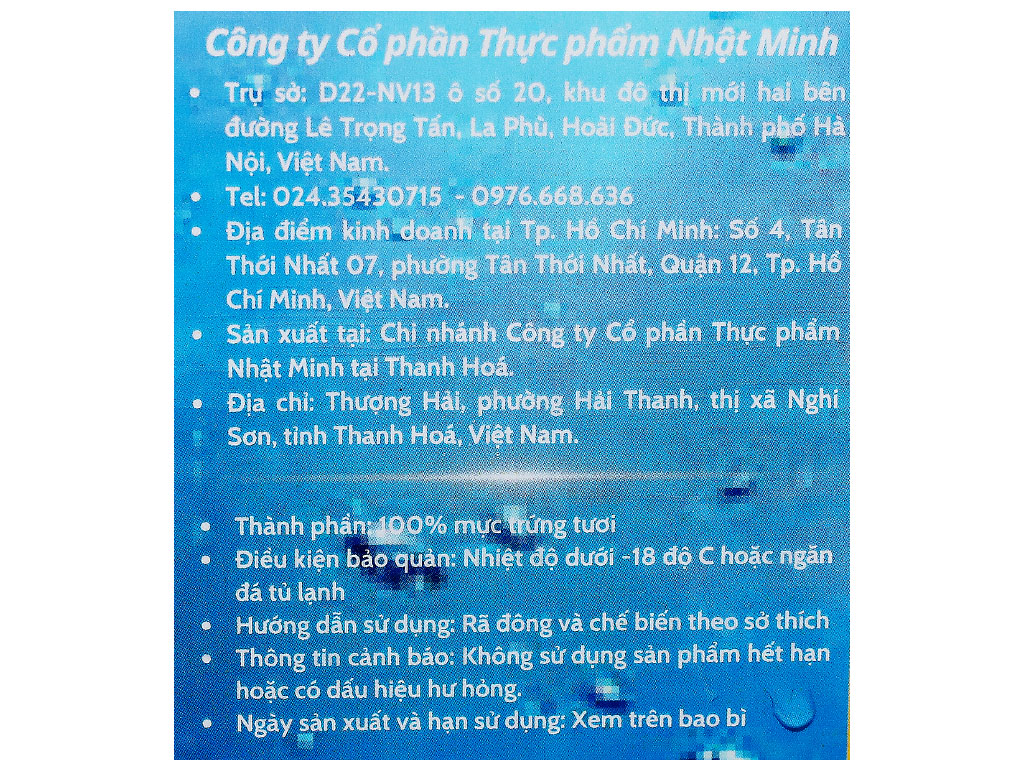 Công ty Cổ phần Thực phẩm Nhật Minh

• Trụ sở: D22-NV13 ô số 20, khu đô thị mới hai bên đường Lê Trọng Tấn, La Phù, Hoài Đức, Thành phố Hà Nội, Việt Nam.
• Tel: 024.35430715 - 0976.668.636
• Địa điểm kinh doanh tại Tp. Hồ Chí Minh: Số 4, Tân Thới Nhất 07, phường Tân Thới Nhất, Quận 12, Tp. Hồ Chí Minh, Việt Nam.
• Sản xuất tại: Chi nhánh Công ty Cổ phần Thực phẩm Nhật Minh tại Thanh Hoá.
• Địa chỉ: Thượng Hải, phường Hải Thanh, thị xã Nghi Sơn, tỉnh Thanh Hoá, Việt Nam.

• Thành phần: 100% mực trứng tươi
• Điều kiện bảo quản: Nhiệt độ dưới -18 độ C hoặc ngăn đá tủ lạnh
• Hướng dẫn sử dụng: Rã đông và chế biến theo sở thích
• Thông tin cảnh báo: Không sử dụng sản phẩm hết hạn hoặc có dấu hiệu hư hỏng.
• Ngày sản xuất và hạn sử dụng: Xem trên bao bì